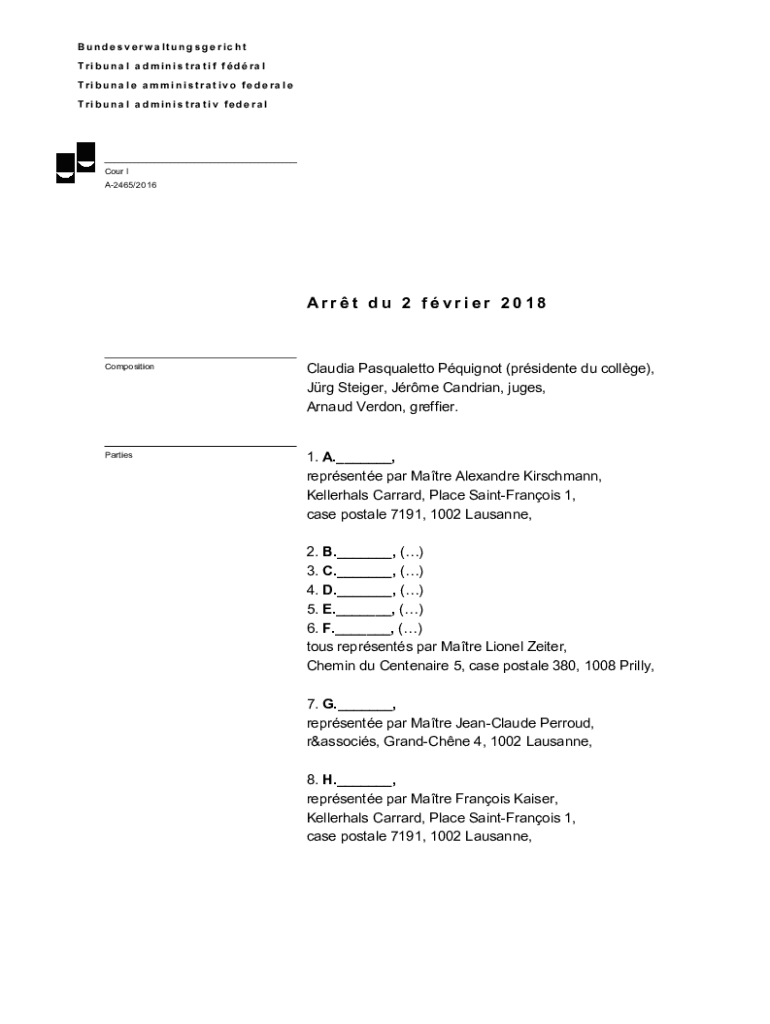 Bundesverwaltungsgericht
Tribunal administratif fédéral
Tribunale amministrativo federale
Tribunal administrativ federal

Cour I
A-2465/2016

Arrêt du 2 février 2018

Composition

Claudia Pasqualetto Péquignot (présidente du collège), Jürg Steiger, Jérôme Candrian, juges, Arnaud Verdon, greffier.

Parties

1. A._______,
représentée par Maître Alexandre Kirschmann, Kellerhals Carrard, Place Saint-François 1, case postale 7191, 1002 Lausanne,

2. B._______, (…)
3. C._______, (…)
4. D._______, (…)
5. E._______, (…)
6. F._______, (…)
tous représentés par Maître Lionel Zeiter, Chemin du Centenaire 5, case postale 380, 1008 Prilly,

7. G._______,
représentée par Maître Jean-Claude Perroud, r&associés, Grand-Chêne 4, 1002 Lausanne,

8. H._______,
représentée par Maître François Kaiser, Kellerhals Carrard, Place Saint-François 1, case postale 7191, 1002 Lausanne,